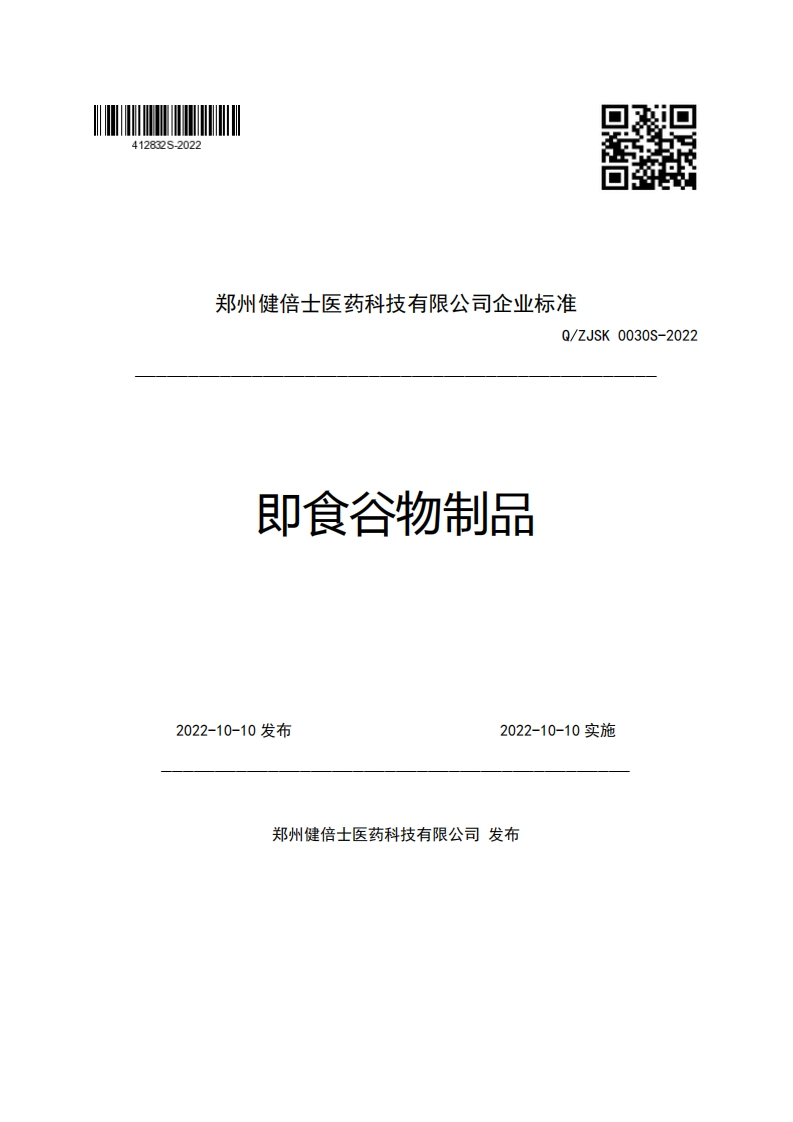 412832S-2022

郑州健倍士医药科技有限公司企业标准

Q/ZJSK 0030S-2022

即食谷物制品

2022-10-10 发布

2022-10-10 实施

郑州健倍士医药科技有限公司 发布